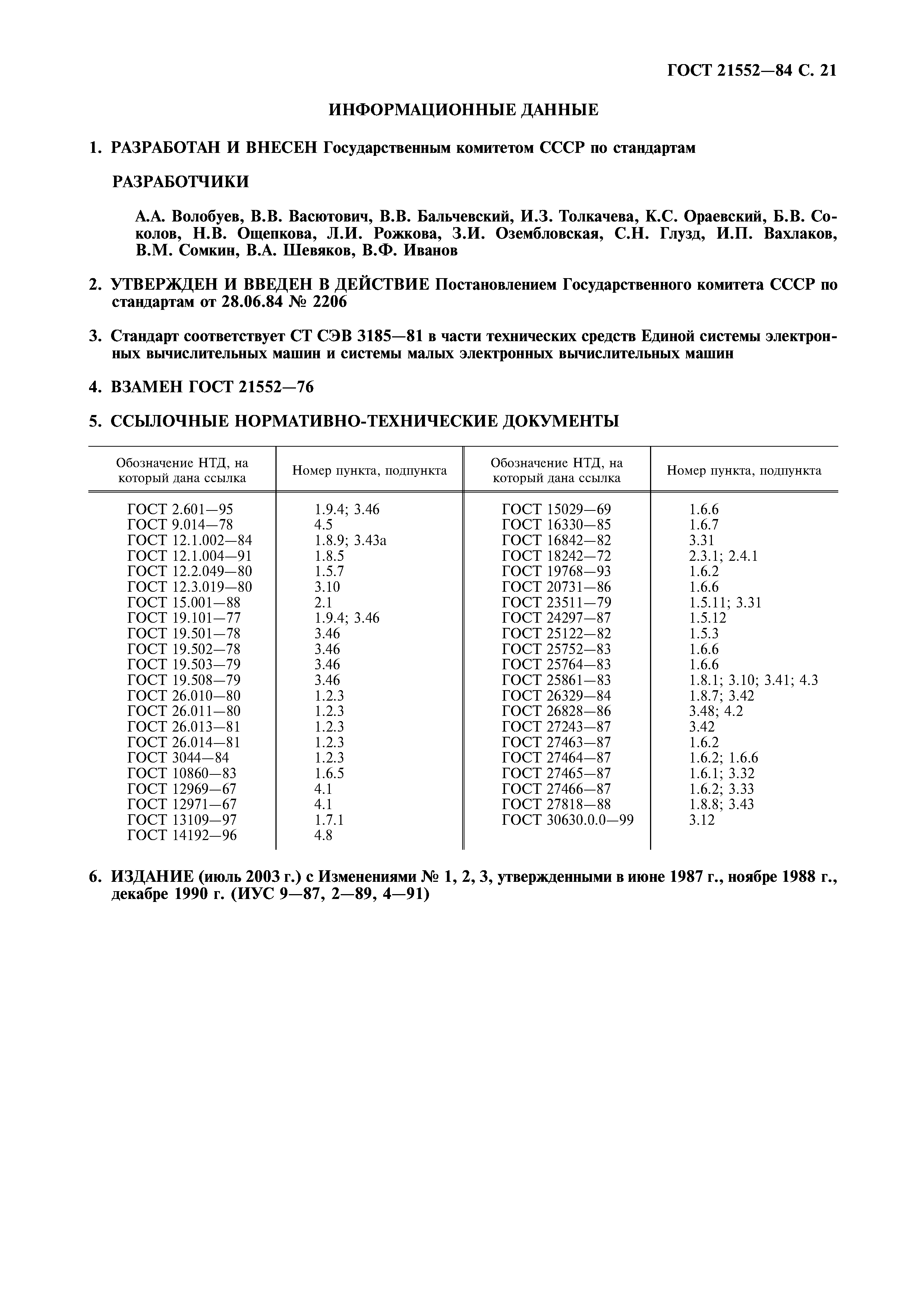 ГОСТ 21552—84 С. 21

ИНФОРМАЦИОННЫЕ ДАННЫЕ

1. РАЗРАБОТАН И ВНЕСЕН Государственным комитетом СССР по стандартам

РАЗРАБОТЧИКИ

А.А. Волобуев, В.В. Васютович, В.В. Бальчевский, И.З. Толкачева, К.С. Ораевский, Б.В. Соколов, Н.В. Ощепкова, Л.И. Рожкова, З.И. Озембловская, С.Н. Глузд, И.П. Вахлаков, В.М. Сомкин, В.А. Шевяков, В.Ф. Иванов

2. УТВЕРЖДЕН И ВВЕДЕН В ДЕЙСТВИЕ Постановлением Государственного комитета СССР по стандартам от 28.06.84 № 2206

3. Стандарт соответствует СТ СЭВ 3185—81 в части технических средств Единой системы электронных вычислительных машин и системы малых электронных вычислительных машин

4. ВЗАМЕН ГОСТ 21552—76

5. ССЫЛОЧНЫЕ НОРМАТИВНО-ТЕХНИЧЕСКИЕ ДОКУМЕНТЫ

| Обозначение НТД, на который дана ссылка | Номер пункта, подпункта | Обозначение НТД, на который дана ссылка | Номер пункта, подпункта |
|---|---|---|---|
| ГОСТ 2.601—95 | 1.9.4; 3.46 | ГОСТ 15029—69 | 1.6.6 |
| ГОСТ 9.014—78 | 4.5 | ГОСТ 16330—85 | 1.6.7 |
| ГОСТ 12.1.002—84 | 1.8.9; 3.43а | ГОСТ 16842—82 | 3.31 |
| ГОСТ 12.1.004—91 | 1.8.5 | ГОСТ 18242—72 | 2.3.1; 2.4.1 |
| ГОСТ 12.2.049—80 | 1.5.7 | ГОСТ 19768—93 | 1.6.2 |
| ГОСТ 12.3.019—80 | 3.10 | ГОСТ 20731—86 | 1.6.6 |
| ГОСТ 15.001—88 | 2.1 | ГОСТ 23511—79 | 1.5.11; 3.31 |
| ГОСТ 19.101—77 | 1.9.4; 3.46 | ГОСТ 24297—87 | 1.5.12 |
| ГОСТ 19.501—78 | 3.46 | ГОСТ 25122—82 | 1.5.3 |
| ГОСТ 19.502—78 | 3.46 | ГОСТ 25752—83 | 1.6.6 |
| ГОСТ 19.503—79 | 3.46 | ГОСТ 25764—83 | 1.6.6 |
| ГОСТ 19.508—79 | 3.46 | ГОСТ 25861—83 | 1.8.1; 3.10; 3.41; 4.3 |
| ГОСТ 26.010—80 | 1.2.3 | ГОСТ 26329—84 | 1.8.7; 3.42 |
| ГОСТ 26.011—80 | 1.2.3 | ГОСТ 26828—86 | 3.48; 4.2 |
| ГОСТ 26.013—81 | 1.2.3 | ГОСТ 27243—87 | 3.42 |
| ГОСТ 26.014—81 | 1.2.3 | ГОСТ 27463—87 | 1.6.2 |
| ГОСТ 3044—84 | 1.2.3 | ГОСТ 27464—87 | 1.6.2; 1.6.6 |
| ГОСТ 10860—83 | 1.6.5 | ГОСТ 27465—87 | 1.6.1; 3.32 |
| ГОСТ 12969—67 | 4.1 | ГОСТ 27466—87 | 1.6.2; 3.33 |
| ГОСТ 12971—67 | 4.1 | ГОСТ 27818—88 | 1.8.8; 3.43 |
| ГОСТ 13109—97 | 1.7.1 | ГОСТ 30630.0.0—99 | 3.12 |
| ГОСТ 14192—96 | 4.8 | | |

6. ИЗДАНИЕ (июль 2003 г.) с Изменениями № 1, 2, 3, утвержденными в июне 1987 г., ноябре 1988 г., декабре 1990 г. (ИУС 9—87, 2—89, 4—91)